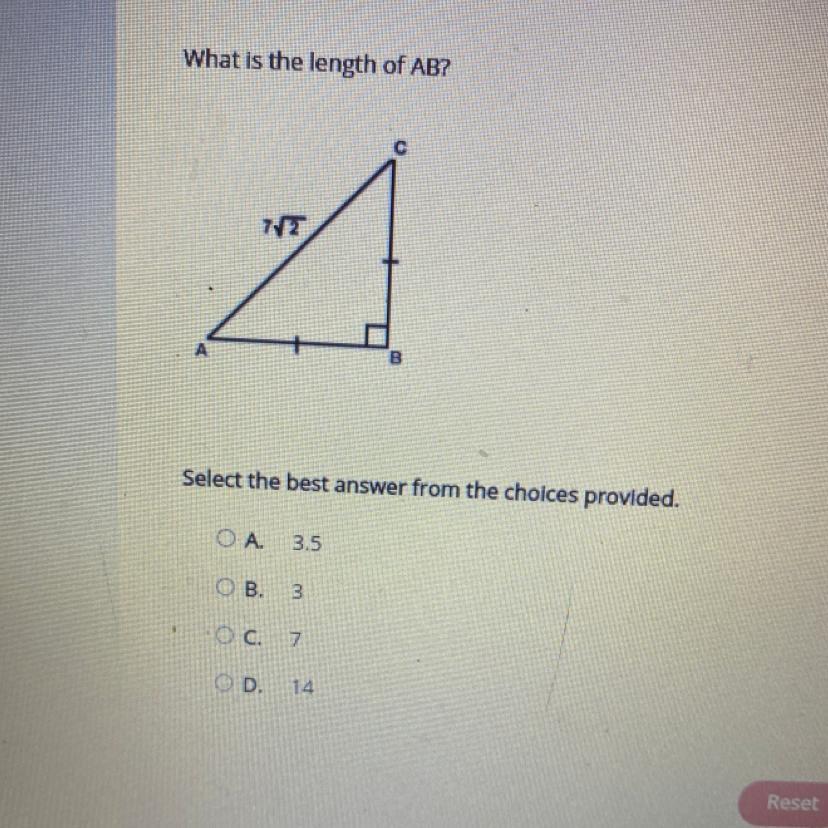 What is the length of AB?

C

$7\sqrt{2}$

A

B

Select the best answer from the choices provided.

A. 3.5

B. 3

C. 7

D. 14

Reset